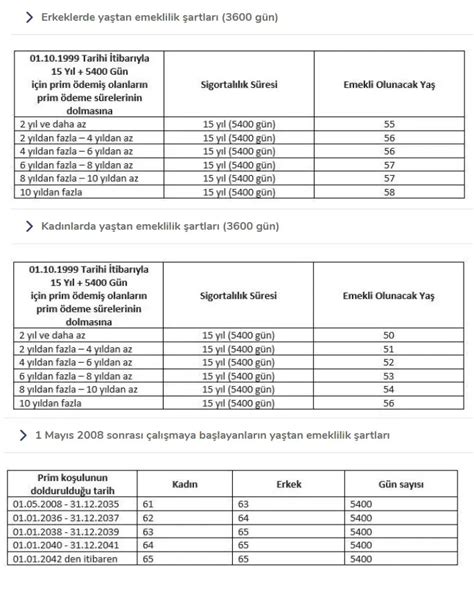 Erkeklerde yaştan emeklilik şartları (3600 gün)

| 01.10.1999 Tarihi İtibarıyla 15 Yıl + 5400 Gün için prim ödemiş olanların prim ödeme sürelerinin dolmasına | Sigortalılık Süresi | Emekli Olunacak Yaş |
|---|---|---|
| 2 yıl ve daha az | 15 yıl (5400 gün) | 55 |
| 2 yıldan fazla – 4 yıldan az | 15 yıl (5400 gün) | 56 |
| 4 yıldan fazla – 6 yıldan az | 15 yıl (5400 gün) | 56 |
| 6 yıldan fazla – 8 yıldan az | 15 yıl (5400 gün) | 57 |
| 8 yıldan fazla – 10 yıldan az | 15 yıl (5400 gün) | 57 |
| 10 yıldan fazla | 15 yıl (5400 gün) | 58 |

Kadınlarda yaştan emeklilik şartları (3600 gün)

| 01.10.1999 Tarihi İtibarıyla 15 Yıl + 5400 Gün için prim ödemiş olanların prim ödeme sürelerinin dolmasına | Sigortalılık Süresi | Emekli Olunacak Yaş |
|---|---|---|
| 2 yıl ve daha az | 15 yıl (5400 gün) | 50 |
| 2 yıldan fazla – 4 yıldan az | 15 yıl (5400 gün) | 51 |
| 4 yıldan fazla – 6 yıldan az | 15 yıl (5400 gün) | 52 |
| 6 yıldan fazla – 8 yıldan az | 15 yıl (5400 gün) | 53 |
| 8 yıldan fazla – 10 yıldan az | 15 yıl (5400 gün) | 54 |
| 10 yıldan fazla | 15 yıl (5400 gün) | 56 |

1 Mayıs 2008 sonrası çalışmaya başlayanların yaştan emeklilik şartları

| Prim koşulunun doldurulduğu tarih | Kadın | Erkek | Gün sayısı |
|---|---|---|---|
| 01.05.2008 - 31.12.2035 | 61 | 63 | 5400 |
| 01.01.2036 - 31.12.2037 | 62 | 64 | 5400 |
| 01.01.2038 - 31.12.2039 | 63 | 65 | 5400 |
| 01.01.2040 - 31.12.2041 | 64 | 65 | 5400 |
| 01.01.2042 den itibaren | 65 | 65 | 5400 |